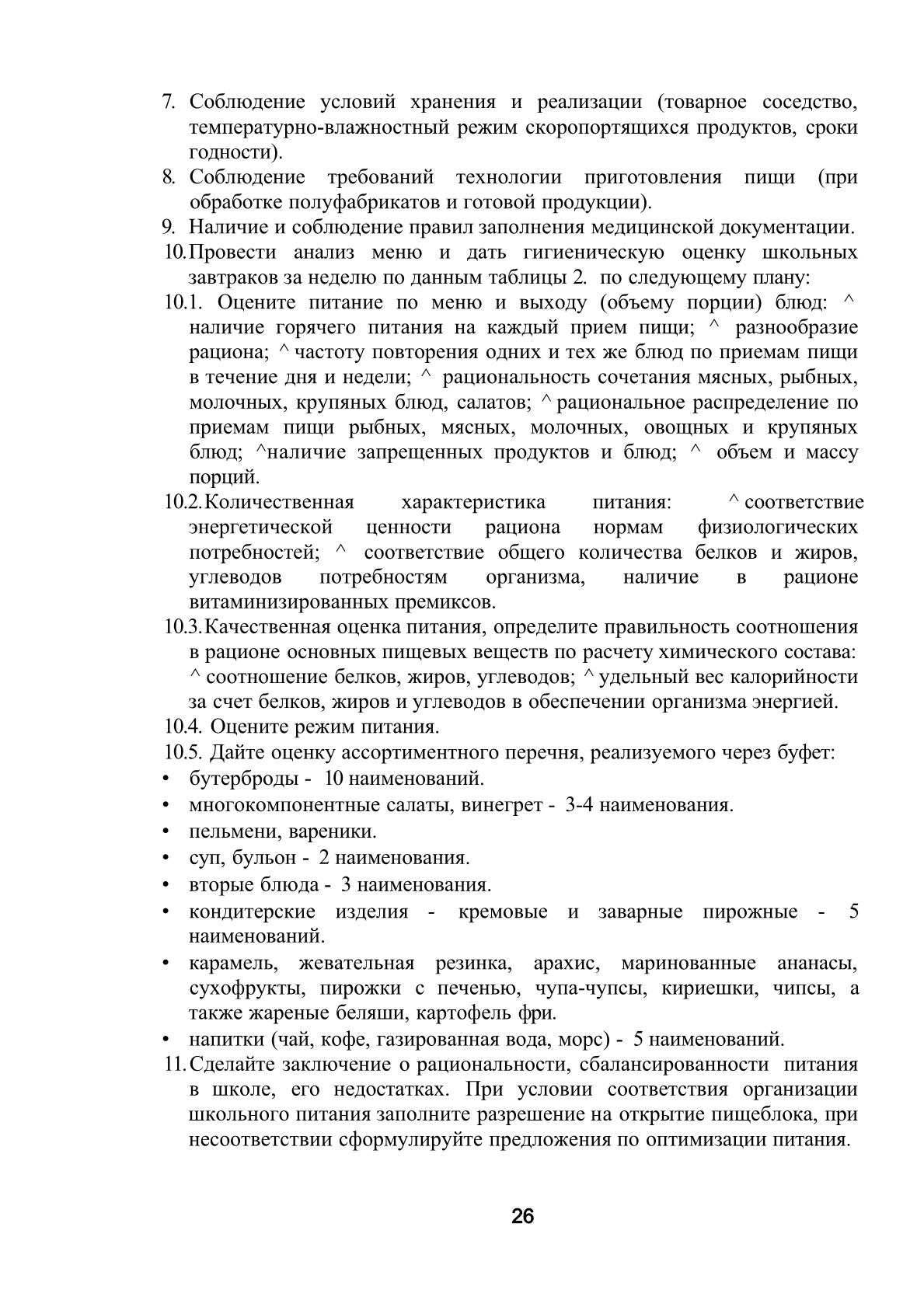 7. Соблюдение условий хранения и реализации (товарное соседство, температурно-влажностный режим скоропортящихся продуктов, сроки годности).
8. Соблюдение требований технологии приготовления пищи (при обработке полуфабрикатов и готовой продукции).
9. Наличие и соблюдение правил заполнения медицинской документации.
10. Провести анализ меню и дать гигиеническую оценку школьных завтраков за неделю по данным таблицы 2. по следующему плану:
10.1. Оцените питание по меню и выходу (объему порции) блюд: ^ наличие горячего питания на каждый прием пищи; ^ разнообразие рациона; ^ частоту повторения одних и тех же блюд по приемам пищи в течение дня и недели; ^ рациональность сочетания мясных, рыбных, молочных, крупяных блюд, салатов; ^ рациональное распределение по приемам пищи рыбных, мясных, молочных, овощных и крупяных блюд; ^наличие запрещенных продуктов и блюд; ^ объем и массу порций.
10.2. Количественная характеристика питания: ^ соответствие энергетической ценности рациона нормам физиологических потребностей; ^ соответствие общего количества белков и жиров, углеводов потребностям организма, наличие в рационе витаминизированных премиксов.
10.3. Качественная оценка питания, определите правильность соотношения в рационе основных пищевых веществ по расчету химического состава: ^ соотношение белков, жиров, углеводов; ^ удельный вес калорийности за счет белков, жиров и углеводов в обеспечении организма энергией.
10.4. Оцените режим питания.
10.5. Дайте оценку ассортиментного перечня, реализуемого через буфет:
• бутерброды - 10 наименований.
• многокомпонентные салаты, винегрет - 3-4 наименования.
• пельмени, вареники.
• суп, бульон - 2 наименования.
• вторые блюда - 3 наименования.
• кондитерские изделия - кремовые и заварные пирожные - 5 наименований.
• карамель, жевательная резинка, арахис, маринованные ананасы, сухофрукты, пирожки с печенью, чупа-чупсы, кириешки, чипсы, а также жареные беляши, картофель фри.
• напитки (чай, кофе, газированная вода, морс) - 5 наименований.
11. Сделайте заключение о рациональности, сбалансированности питания в школе, его недостатках. При условии соответствия организации школьного питания заполните разрешение на открытие пищеблока, при несоответствии сформулируйте предложения по оптимизации питания.

26